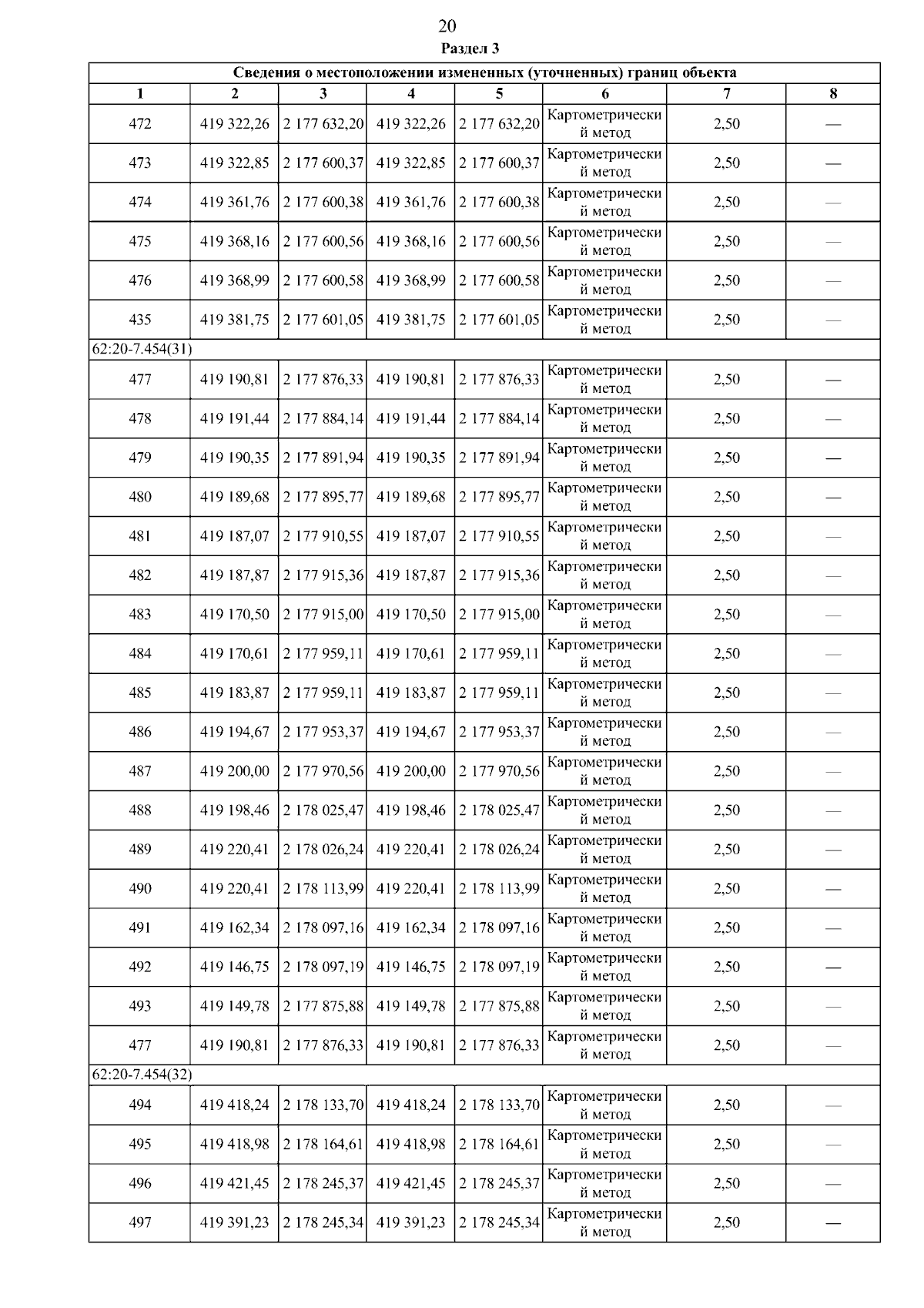 20

Раздел 3

| Сведения о местоположении измененных (уточненных) границ объекта | | | | | | | |
|---|---|---|---|---|---|---|---|
| 1 | 2 | 3 | 4 | 5 | 6 | 7 | 8 |
| 472 | 419 322,26 | 2 177 632,20 | 419 322,26 | 2 177 632,20 | Картометрический метод | 2,50 | — |
| 473 | 419 322,85 | 2 177 600,37 | 419 322,85 | 2 177 600,37 | Картометрический метод | 2,50 | — |
| 474 | 419 361,76 | 2 177 600,38 | 419 361,76 | 2 177 600,38 | Картометрический метод | 2,50 | — |
| 475 | 419 368,16 | 2 177 600,56 | 419 368,16 | 2 177 600,56 | Картометрический метод | 2,50 | — |
| 476 | 419 368,99 | 2 177 600,58 | 419 368,99 | 2 177 600,58 | Картометрический метод | 2,50 | — |
| 435 | 419 381,75 | 2 177 601,05 | 419 381,75 | 2 177 601,05 | Картометрический метод | 2,50 | — |
| 62:20-7.454(31) | | | | | | | |
| 477 | 419 190,81 | 2 177 876,33 | 419 190,81 | 2 177 876,33 | Картометрический метод | 2,50 | — |
| 478 | 419 191,44 | 2 177 884,14 | 419 191,44 | 2 177 884,14 | Картометрический метод | 2,50 | — |
| 479 | 419 190,35 | 2 177 891,94 | 419 190,35 | 2 177 891,94 | Картометрический метод | 2,50 | — |
| 480 | 419 189,68 | 2 177 895,77 | 419 189,68 | 2 177 895,77 | Картометрический метод | 2,50 | — |
| 481 | 419 187,07 | 2 177 910,55 | 419 187,07 | 2 177 910,55 | Картометрический метод | 2,50 | — |
| 482 | 419 187,87 | 2 177 915,36 | 419 187,87 | 2 177 915,36 | Картометрический метод | 2,50 | — |
| 483 | 419 170,50 | 2 177 915,00 | 419 170,50 | 2 177 915,00 | Картометрический метод | 2,50 | — |
| 484 | 419 170,61 | 2 177 959,11 | 419 170,61 | 2 177 959,11 | Картометрический метод | 2,50 | — |
| 485 | 419 183,87 | 2 177 959,11 | 419 183,87 | 2 177 959,11 | Картометрический метод | 2,50 | — |
| 486 | 419 194,67 | 2 177 953,37 | 419 194,67 | 2 177 953,37 | Картометрический метод | 2,50 | — |
| 487 | 419 200,00 | 2 177 970,56 | 419 200,00 | 2 177 970,56 | Картометрический метод | 2,50 | — |
| 488 | 419 198,46 | 2 178 025,47 | 419 198,46 | 2 178 025,47 | Картометрический метод | 2,50 | — |
| 489 | 419 220,41 | 2 178 026,24 | 419 220,41 | 2 178 026,24 | Картометрический метод | 2,50 | — |
| 490 | 419 220,41 | 2 178 113,99 | 419 220,41 | 2 178 113,99 | Картометрический метод | 2,50 | — |
| 491 | 419 162,34 | 2 178 097,16 | 419 162,34 | 2 178 097,16 | Картометрический метод | 2,50 | — |
| 492 | 419 146,75 | 2 178 097,19 | 419 146,75 | 2 178 097,19 | Картометрический метод | 2,50 | — |
| 493 | 419 149,78 | 2 177 875,88 | 419 149,78 | 2 177 875,88 | Картометрический метод | 2,50 | — |
| 477 | 419 190,81 | 2 177 876,33 | 419 190,81 | 2 177 876,33 | Картометрический метод | 2,50 | — |
| 62:20-7.454(32) | | | | | | | |
| 494 | 419 418,24 | 2 178 133,70 | 419 418,24 | 2 178 133,70 | Картометрический метод | 2,50 | — |
| 495 | 419 418,98 | 2 178 164,61 | 419 418,98 | 2 178 164,61 | Картометрический метод | 2,50 | — |
| 496 | 419 421,45 | 2 178 245,37 | 419 421,45 | 2 178 245,37 | Картометрический метод | 2,50 | — |
| 497 | 419 391,23 | 2 178 245,34 | 419 391,23 | 2 178 245,34 | Картометрический метод | 2,50 | — |